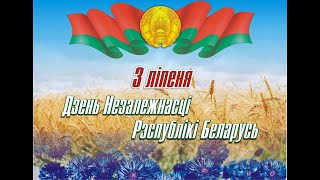 3 ліпеня

Дзень Незалежнасці Рэспублікі Беларусь